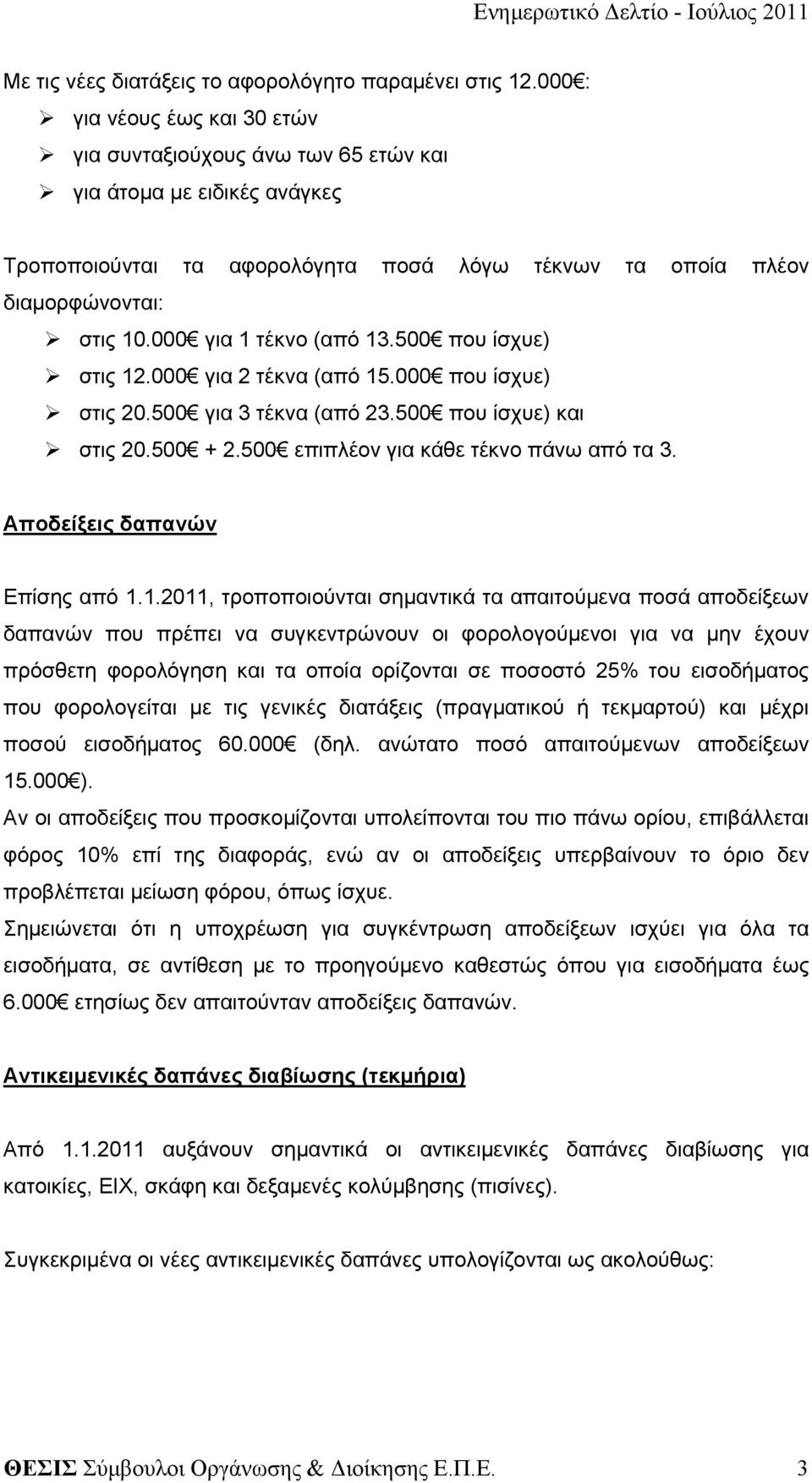 Ενημερωτικό Δελτίο - Ιούλιος 2011

Με τις νέες διατάξεις το αφορολόγητο παραμένει στις 12.000€:
➢ για νέους έως και 30 ετών
➢ για συνταξιούχους άνω των 65 ετών και
➢ για άτομα με ειδικές ανάγκες

Τροποποιούνται τα αφορολόγητα ποσά λόγω τέκνων τα οποία πλέον διαμορφώνονται:
➢ στις 10.000€ για 1 τέκνο (από 13.500€ που ίσχυε)
➢ στις 12.000€ για 2 τέκνα (από 15.000€ που ίσχυε)
➢ στις 20.500€ για 3 τέκνα (από 23.500€ που ίσχυε) και
➢ στις 20.500€ + 2.500€ επιπλέον για κάθε τέκνο πάνω από τα 3.

Αποδείξεις δαπανών

Επίσης από 1.1.2011, τροποποιούνται σημαντικά τα απαιτούμενα ποσά αποδείξεων δαπανών που πρέπει να συγκεντρώνουν οι φορολογούμενοι για να μην έχουν πρόσθετη φορολόγηση και τα οποία ορίζονται σε ποσοστό 25% του εισοδήματος που φορολογείται με τις γενικές διατάξεις (πραγματικού ή τεκμαρτού) και μέχρι ποσού εισοδήματος 60.000€ (δηλ. ανώτατο ποσό απαιτούμενων αποδείξεων 15.000€).
Αν οι αποδείξεις που προσκομίζονται υπολείπονται του πιο πάνω ορίου, επιβάλλεται φόρος 10% επί της διαφοράς, ενώ αν οι αποδείξεις υπερβαίνουν το όριο δεν προβλέπεται μείωση φόρου, όπως ίσχυε.
Σημειώνεται ότι η υποχρέωση για συγκέντρωση αποδείξεων ισχύει για όλα τα εισοδήματα, σε αντίθεση με το προηγούμενο καθεστώς όπου για εισοδήματα έως 6.000€ ετησίως δεν απαιτούνταν αποδείξεις δαπανών.

Αντικειμενικές δαπάνες διαβίωσης (τεκμήρια)

Από 1.1.2011 αυξάνουν σημαντικά οι αντικειμενικές δαπάνες διαβίωσης για κατοικίες, ΕΙΧ, σκάφη και δεξαμενές κολύμβησης (πισίνες).

Συγκεκριμένα οι νέες αντικειμενικές δαπάνες υπολογίζονται ως ακολούθως:

ΘΕΣΙΣ Σύμβουλοι Οργάνωσης & Διοίκησης Ε.Π.Ε. 3